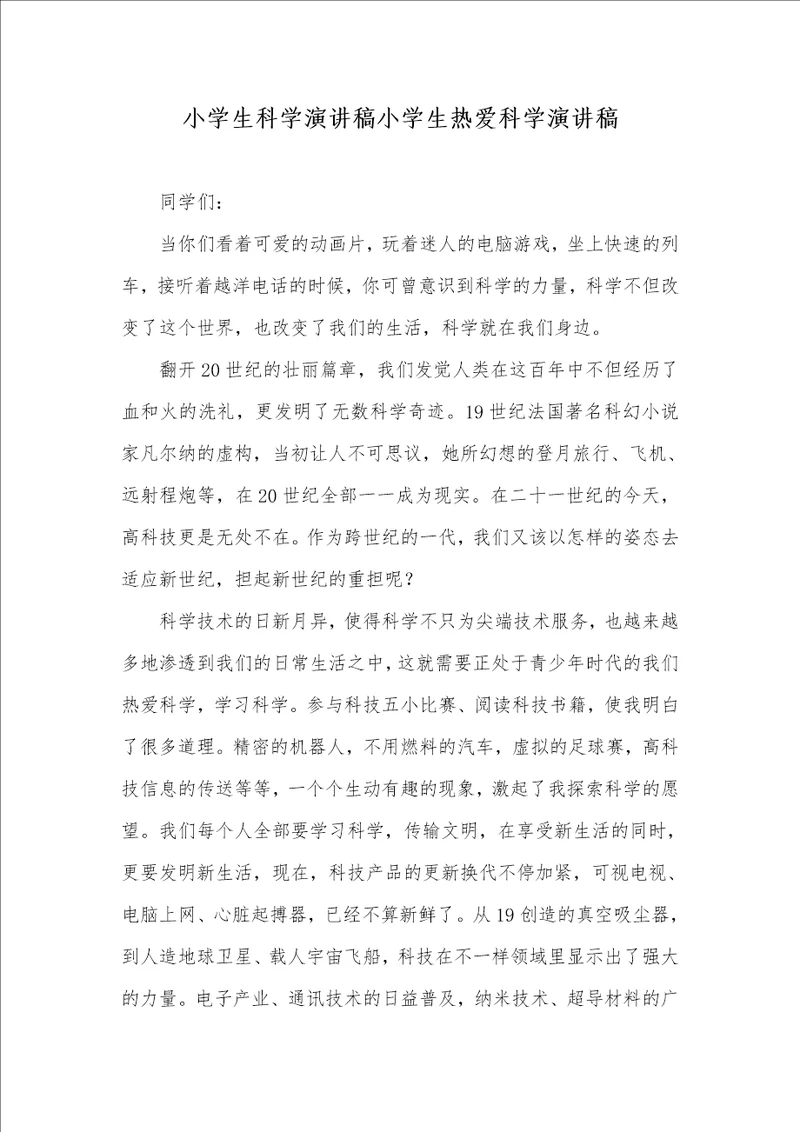 小学生科学演讲稿小学生热爱科学演讲稿

同学们：

当你们看着可爱的动画片，玩着迷人的电脑游戏，坐上快速的列车，接听着越洋电话的时候，你可曾意识到科学的力量，科学不但改变了这个世界，也改变了我们的生活，科学就在我们身边。

翻开20世纪的壮丽篇章，我们发觉人类在这百年中不但经历了血和火的洗礼，更发明了无数科学奇迹。19世纪法国著名科幻小说家凡尔纳的虚构，当初让人不可思议，她所幻想的登月旅行、飞机、远射程炮等，在20世纪全部一一成为现实。在二十一世纪的今天，高科技更是无处不在。作为跨世纪的一代，我们又该以怎样的姿态去适应新世纪，担起新世纪的重担呢？

科学技术的日新月异，使得科学不只为尖端技术服务，也越来越多地渗透到我们的日常生活之中，这就需要正处于青少年时代的我们热爱科学，学习科学。参与科技五小比赛、阅读科技书籍，使我明白了很多道理。精密的机器人，不用燃料的汽车，虚拟的足球赛，高科技信息的传送等等，一个个生动有趣的现象，激起了我探索科学的愿望。我们每个人全部要学习科学，传输文明，在享受新生活的同时，更要发明新生活，现在，科技产品的更新换代不停加紧，可视电视、电脑上网、心脏起搏器，已经不算新鲜了。从19创造的真空吸尘器，到人造地球卫星、载人宇宙飞船，科技在不一样领域里显示出了强大的力量。电子产业、通讯技术的日益普及，纳米技术、超导材料的广